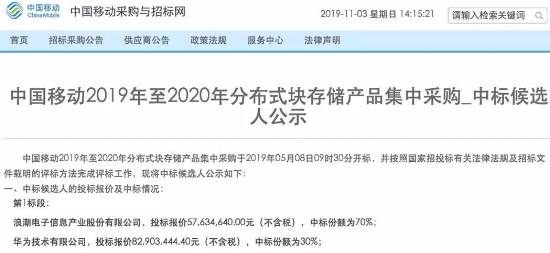 中国移动 China Mobile 中国移动采购与招标网

2019-11-03 星期日 14:15:21 请输入检索关键词

首页 招标采购公告 供应商公告 政策法规 服务中心 法律声明

中国移动2019年至2020年分布式块存储产品集中采购_中标候选人公示

中国移动2019年至2020年分布式块存储产品集中采购于2019年05月08日09时30分开标，并按照国家招投标有关法律法规及招标文件载明的评标方法完成评标工作，现将中标候选人公示如下：

一、中标候选人的投标报价及中标情况：

第1标段：

浪潮电子信息产业股份有限公司，投标报价57,634,640.00元（不含税），中标份额为70%；

华为技术有限公司，投标报价82,903,444.40元（不含税），中标份额为30%；